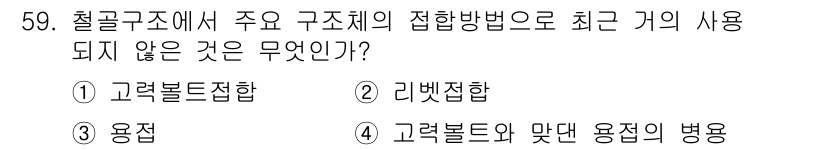 59. 철골구조에서 주요 구조체의 접합방법으로 최근 거의 사용되지 않은 것은 무엇인가?

① 고력볼트접합 ② 리벳접합

③ 용접 ④ 고력볼트와 맞댄 용접의 병용